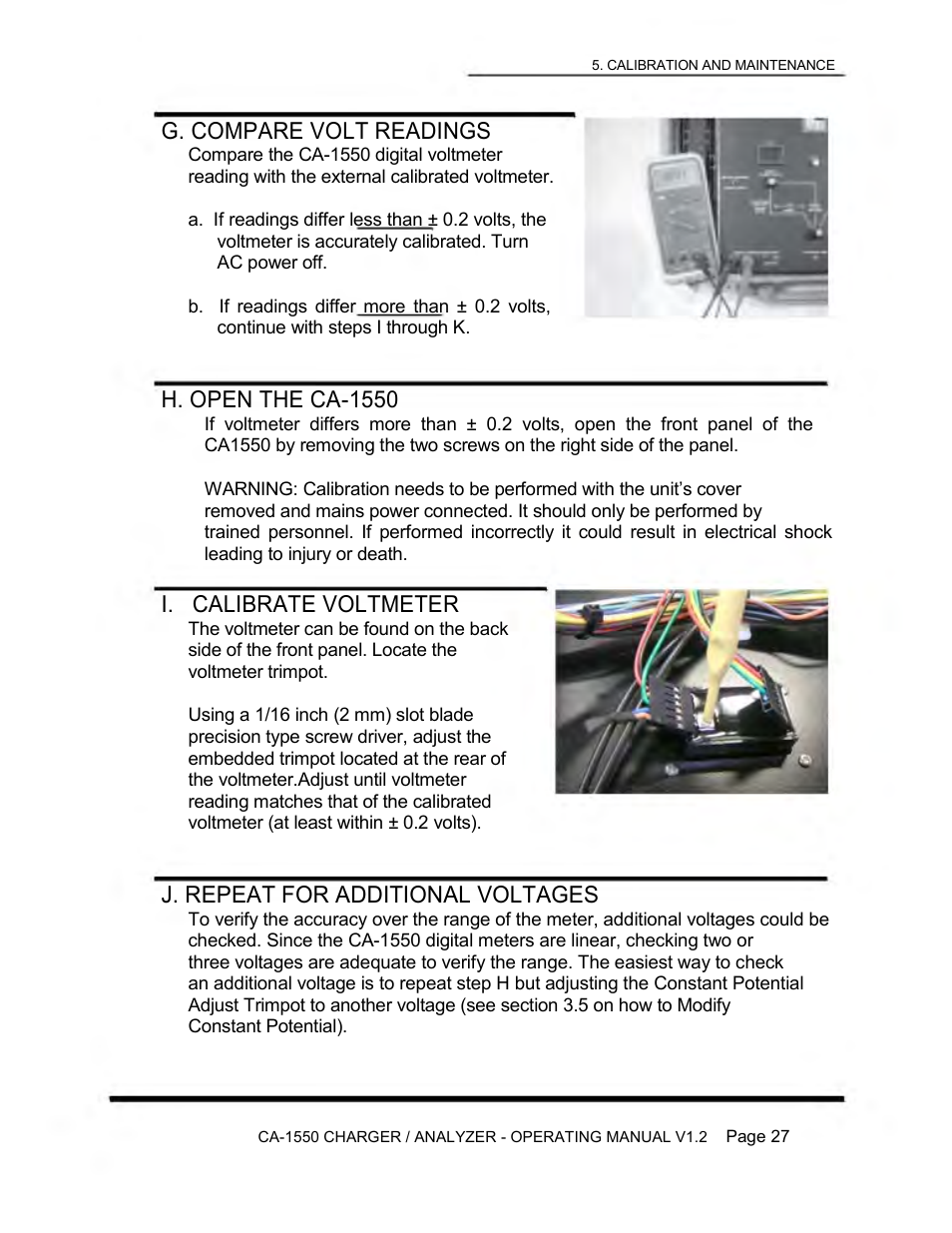 5. CALIBRATION AND MAINTENANCE

G. COMPARE VOLT READINGS
Compare the CA-1550 digital voltmeter reading with the external calibrated voltmeter.

a. If readings differ less than ± 0.2 volts, the voltmeter is accurately calibrated. Turn AC power off.

b. If readings differ more than ± 0.2 volts, continue with steps I through K.

H. OPEN THE CA-1550
If voltmeter differs more than ± 0.2 volts, open the front panel of the CA1550 by removing the two screws on the right side of the panel.

WARNING: Calibration needs to be performed with the unit's cover removed and mains power connected. It should only be performed by trained personnel. If performed incorrectly it could result in electrical shock leading to injury or death.

I. CALIBRATE VOLTMETER
The voltmeter can be found on the back side of the front panel. Locate the voltmeter trimpot.

Using a 1/16 inch (2 mm) slot blade precision type screw driver, adjust the embedded trimpot located at the rear of the voltmeter.Adjust until voltmeter reading matches that of the calibrated voltmeter (at least within ± 0.2 volts).

J. REPEAT FOR ADDITIONAL VOLTAGES
To verify the accuracy over the range of the meter, additional voltages could be checked. Since the CA-1550 digital meters are linear, checking two or three voltages are adequate to verify the range. The easiest way to check an additional voltage is to repeat step H but adjusting the Constant Potential Adjust Trimpot to another voltage (see section 3.5 on how to Modify Constant Potential).

CA-1550 CHARGER / ANALYZER - OPERATING MANUAL V1.2 Page 27